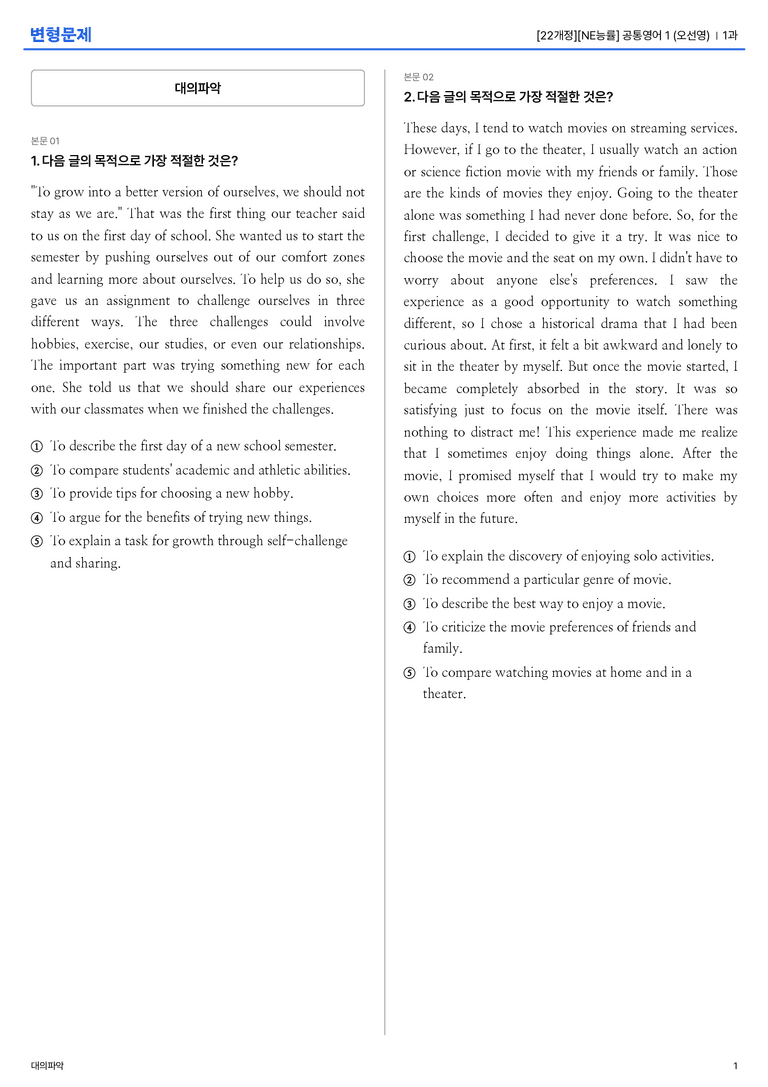 변형문제

[22개정][NE능률] 공통영어 1 (오선영) | 1과

대의파악

본문 01

1. 다음 글의 목적으로 가장 적절한 것은?

"To grow into a better version of ourselves, we should not stay as we are." That was the first thing our teacher said to us on the first day of school. She wanted us to start the semester by pushing ourselves out of our comfort zones and learning more about ourselves. To help us do so, she gave us an assignment to challenge ourselves in three different ways. The three challenges could involve hobbies, exercise, our studies, or even our relationships. The important part was trying something new for each one. She told us that we should share our experiences with our classmates when we finished the challenges.

① To describe the first day of a new school semester.
② To compare students' academic and athletic abilities.
③ To provide tips for choosing a new hobby.
④ To argue for the benefits of trying new things.
⑤ To explain a task for growth through self-challenge and sharing.

본문 02

2. 다음 글의 목적으로 가장 적절한 것은?

These days, I tend to watch movies on streaming services. However, if I go to the theater, I usually watch an action or science fiction movie with my friends or family. Those are the kinds of movies they enjoy. Going to the theater alone was something I had never done before. So, for the first challenge, I decided to give it a try. It was nice to choose the movie and the seat on my own. I didn't have to worry about anyone else's preferences. I saw the experience as a good opportunity to watch something different, so I chose a historical drama that I had been curious about. At first, it felt a bit awkward and lonely to sit in the theater by myself. But once the movie started, I became completely absorbed in the story. It was so satisfying just to focus on the movie itself. There was nothing to distract me! This experience made me realize that I sometimes enjoy doing things alone. After the movie, I promised myself that I would try to make my own choices more often and enjoy more activities by myself in the future.

① To explain the discovery of enjoying solo activities.
② To recommend a particular genre of movie.
③ To describe the best way to enjoy a movie.
④ To criticize the movie preferences of friends and family.
⑤ To compare watching movies at home and in a theater.

대의파악

1